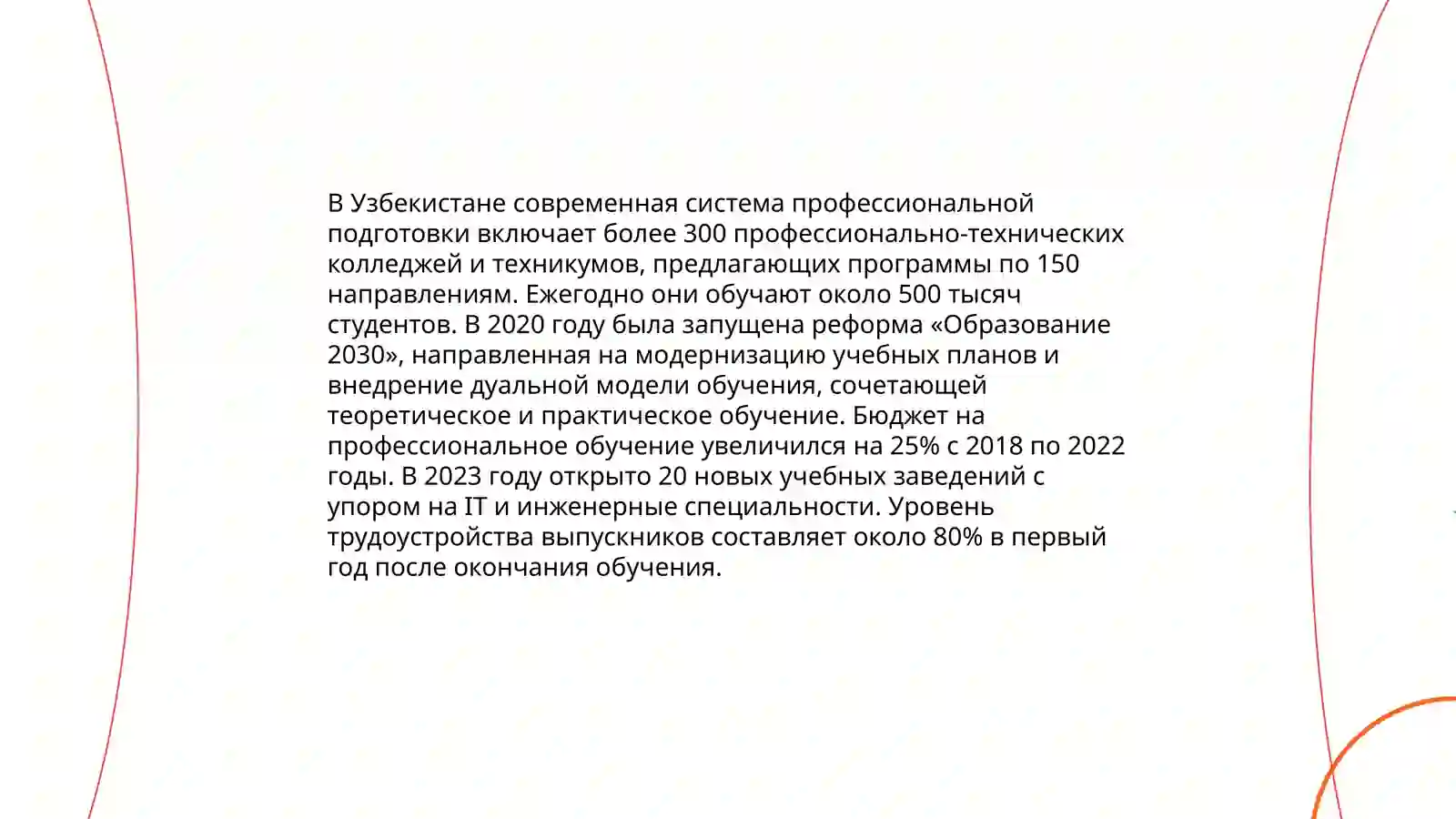 В Узбекистане современная система профессиональной подготовки включает более 300 профессионально-технических колледжей и техникумов, предлагающих программы по 150 направлениям. Ежегодно они обучают около 500 тысяч студентов. В 2020 году была запущена реформа «Образование 2030», направленная на модернизацию учебных планов и внедрение дуальной модели обучения, сочетающей теоретическое и практическое обучение. Бюджет на профессиональное обучение увеличился на 25% с 2018 по 2022 годы. В 2023 году открыто 20 новых учебных заведений с упором на IT и инженерные специальности. Уровень трудоустройства выпускников составляет около 80% в первый год после окончания обучения.